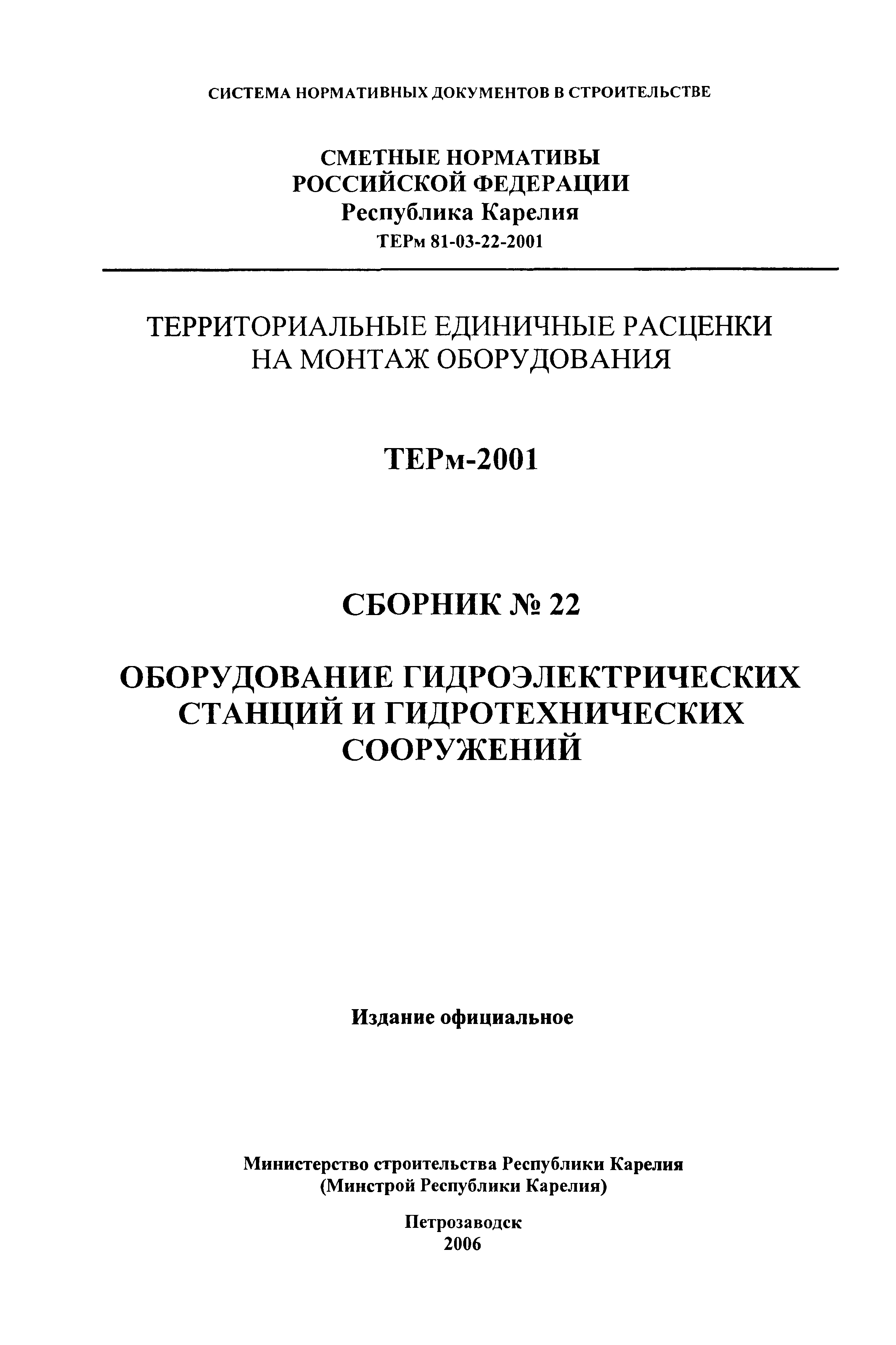 СИСТЕМА НОРМАТИВНЫХ ДОКУМЕНТОВ В СТРОИТЕЛЬСТВЕ

СМЕТНЫЕ НОРМАТИВЫ
РОССИЙСКОЙ ФЕДЕРАЦИИ
Республика Карелия
ТЕРм 81-03-22-2001

ТЕРРИТОРИАЛЬНЫЕ ЕДИНИЧНЫЕ РАСЦЕНКИ НА МОНТАЖ ОБОРУДОВАНИЯ

ТЕРм-2001

СБОРНИК № 22

ОБОРУДОВАНИЕ ГИДРОЭЛЕКТРИЧЕСКИХ СТАНЦИЙ И ГИДРОТЕХНИЧЕСКИХ СООРУЖЕНИЙ

Издание официальное

Министерство строительства Республики Карелия
(Минстрой Республики Карелия)

Петрозаводск
2006